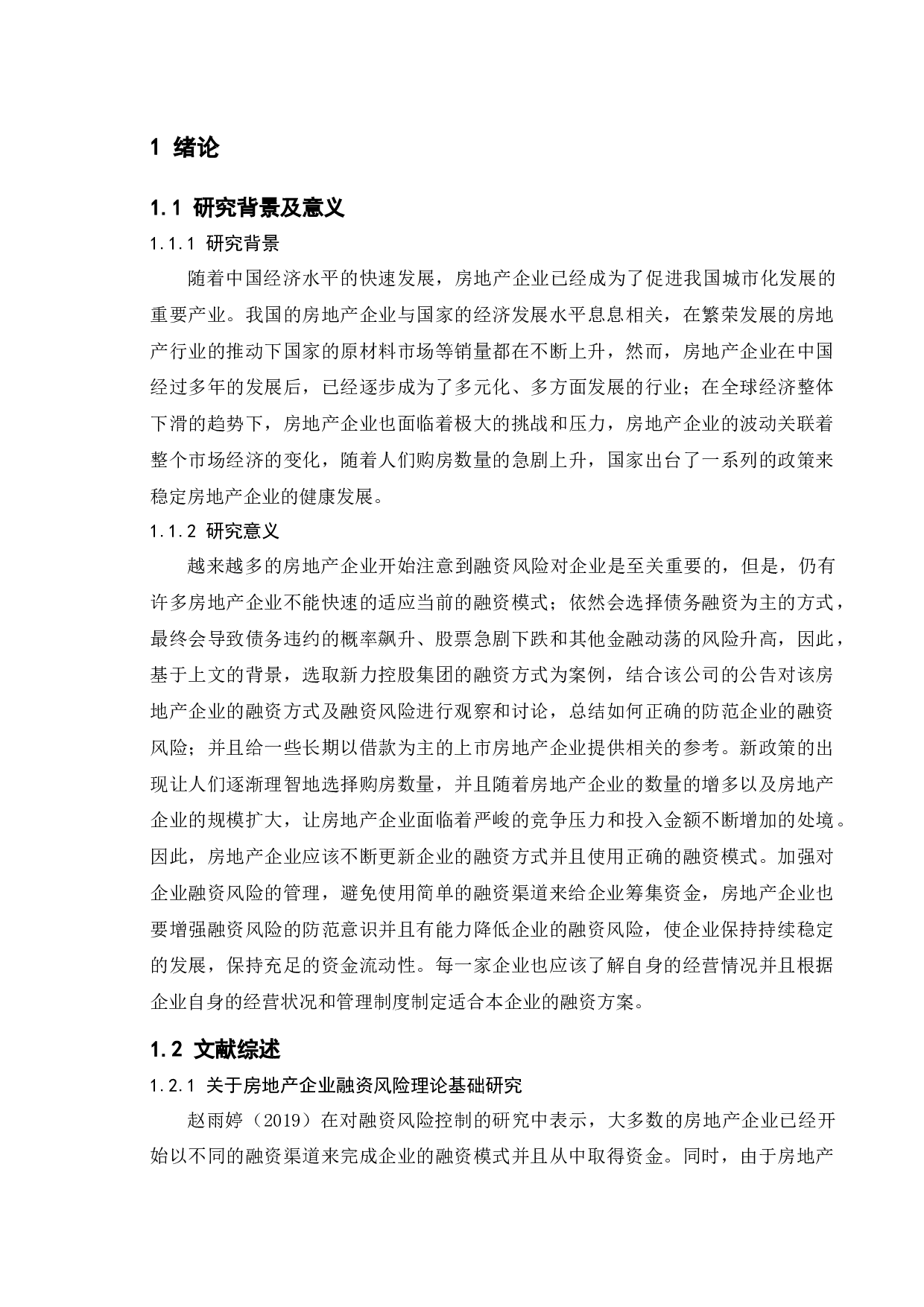 1 绪论

1.1 研究背景及意义

1.1.1 研究背景

随着中国经济水平的快速发展，房地产企业已经成为了促进我国城市化发展的重要产业。我国的房地产企业与国家的经济发展水平息息相关，在繁荣发展的房地产行业的推动下国家的原材料市场等销量都在不断上升，然而，房地产企业在中国经过多年的发展后，已经逐步成为了多元化、多方面发展的行业；在全球经济整体下滑的趋势下，房地产企业也面临着极大的挑战和压力，房地产企业的波动关联着整个市场经济的变化，随着人们购房数量的急剧上升，国家出台了一系列的政策来稳定房地产企业的健康发展。

1.1.2 研究意义

越来越多的房地产企业开始注意到融资风险对企业是至关重要的，但是，仍有许多房地产企业不能快速的适应当前的融资模式；依然会选择债务融资为主的方式，最终会导致债务违约的概率飙升、股票急剧下跌和其他金融动荡的风险升高，因此，基于上文的背景，选取新力控股集团的融资方式为案例，结合该公司的公告对该房地产企业的融资方式及融资风险进行观察和讨论，总结如何正确的防范企业的融资风险；并且给一些长期以借款为主的上市房地产企业提供相关的参考。新政策的出现让人们逐渐理智地选择购房数量，并且随着房地产企业的数量的增多以及房地产企业的规模扩大，让房地产企业面临着严峻的竞争压力和投入金额不断增加的处境。因此，房地产企业应该不断更新企业的融资方式并且使用正确的融资模式。加强对企业融资风险的管理，避免使用简单的融资渠道来给企业筹集资金，房地产企业也要增强融资风险的防范意识并且有能力降低企业的融资风险，使企业保持持续稳定的发展，保持充足的资金流动性。每一家企业也应该了解自身的经营情况并且根据企业自身的经营状况和管理制度制定适合本企业的融资方案。

1.2 文献综述

1.2.1 关于房地产企业融资风险理论基础研究

赵雨婷（2019）在对融资风险控制的研究中表示，大多数的房地产企业已经开始以不同的融资渠道来完成企业的融资模式并且从中取得资金。同时，由于房地产